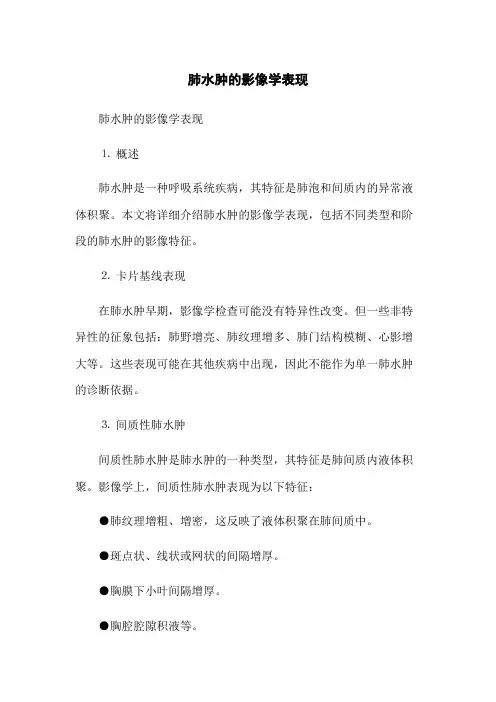 肺水肿的影像学表现

肺水肿的影像学表现

1. 概述

肺水肿是一种呼吸系统疾病，其特征是肺泡和间质内的异常液体积聚。本文将详细介绍肺水肿的影像学表现，包括不同类型和阶段的肺水肿的影像特征。

2. 卡片基线表现

在肺水肿早期，影像学检查可能没有特异性改变。但一些非特异性的征象包括：肺野增亮、肺纹理增多、肺门结构模糊、心影增大等。这些表现可能在其他疾病中出现，因此不能作为单一肺水肿的诊断依据。

3. 间质性肺水肿

间质性肺水肿是肺水肿的一种类型，其特征是肺间质内液体积聚。影像学上，间质性肺水肿表现为以下特征：

●肺纹理增粗、增密，这反映了液体积聚在肺间质中。

●斑点状、线状或网状的间隔增厚。

●胸膜下小叶间隔增厚。

●胸腔腔隙积液等。